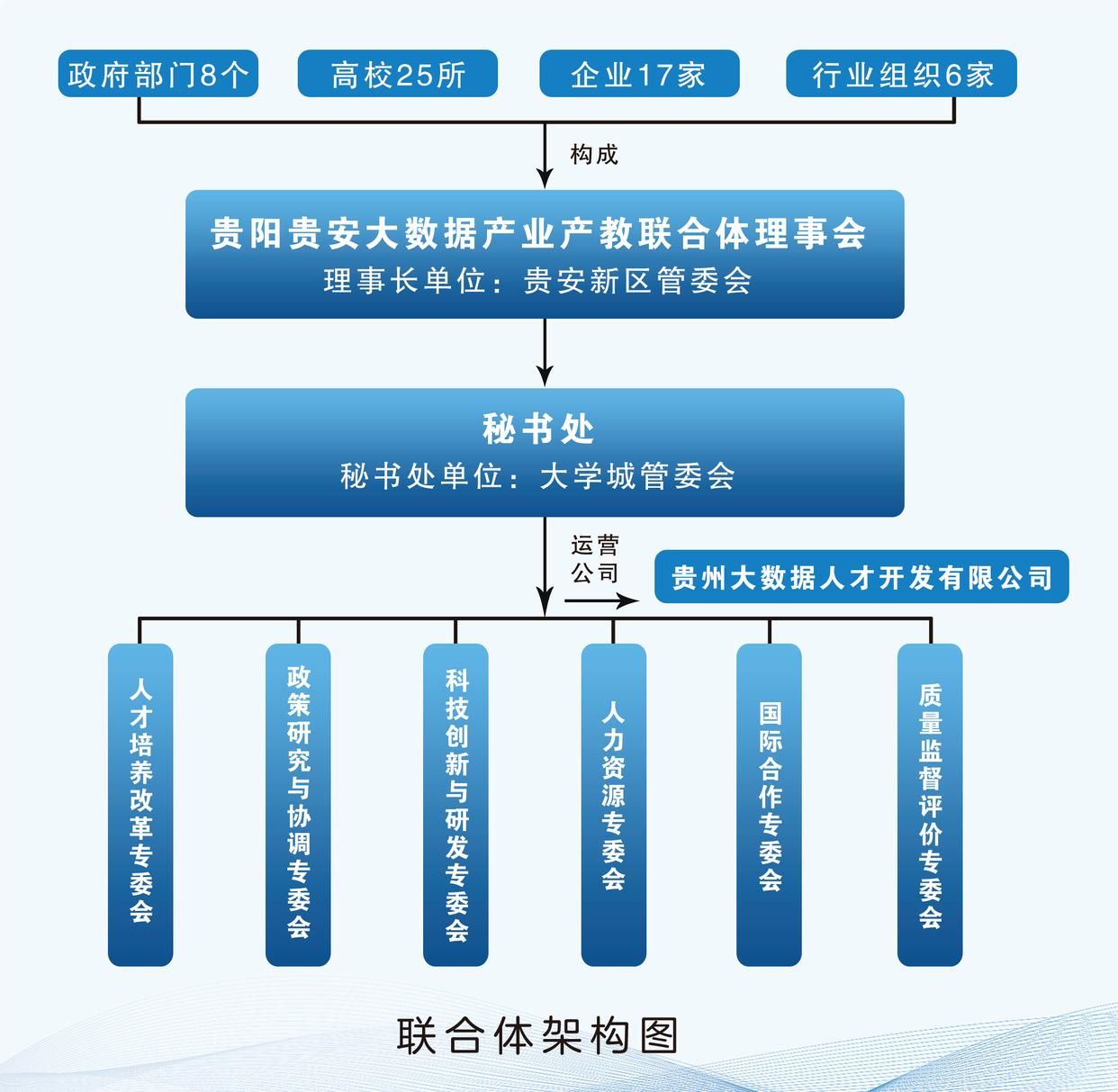 政府部门8个

高校25所

企业17家

行业组织6家

构成

贵阳贵安大数据产业产教联合体理事会
理事长单位：贵安新区管委会

秘书处
秘书处单位：大学城管委会

运营公司

贵州大数据人才开发有限公司

人才培养改革专委会

政策研究与协调专委会

科技创新与研发专委会

人力资源专委会

国际合作专委会

质量监督评价专委会

联合体架构图